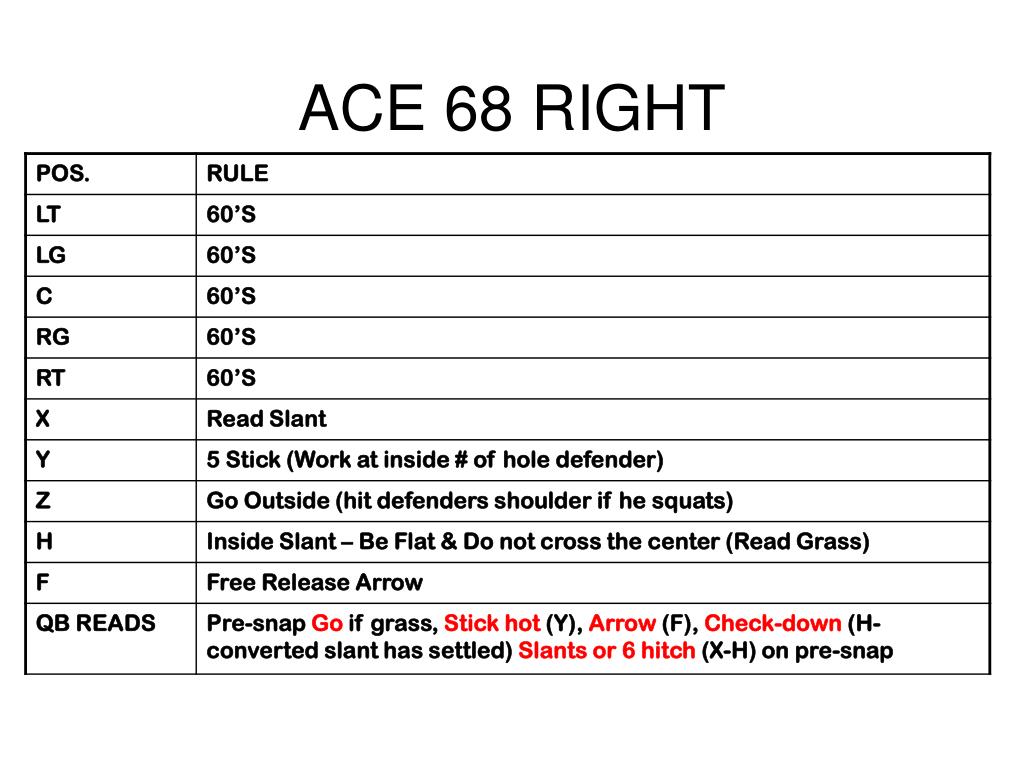 ACE 68 RIGHT

| POS. | RULE |
|---|---|
| LT | 60’S |
| LG | 60’S |
| C | 60’S |
| RG | 60’S |
| RT | 60’S |
| X | Read Slant |
| Y | 5 Stick (Work at inside # of hole defender) |
| Z | Go Outside (hit defenders shoulder if he squats) |
| H | Inside Slant – Be Flat & Do not cross the center (Read Grass) |
| F | Free Release Arrow |
| QB READS | Pre-snap Go if grass, Stick hot (Y), Arrow (F), Check-down (H-converted slant has settled) Slants or 6 hitch (X-H) on pre-snap |